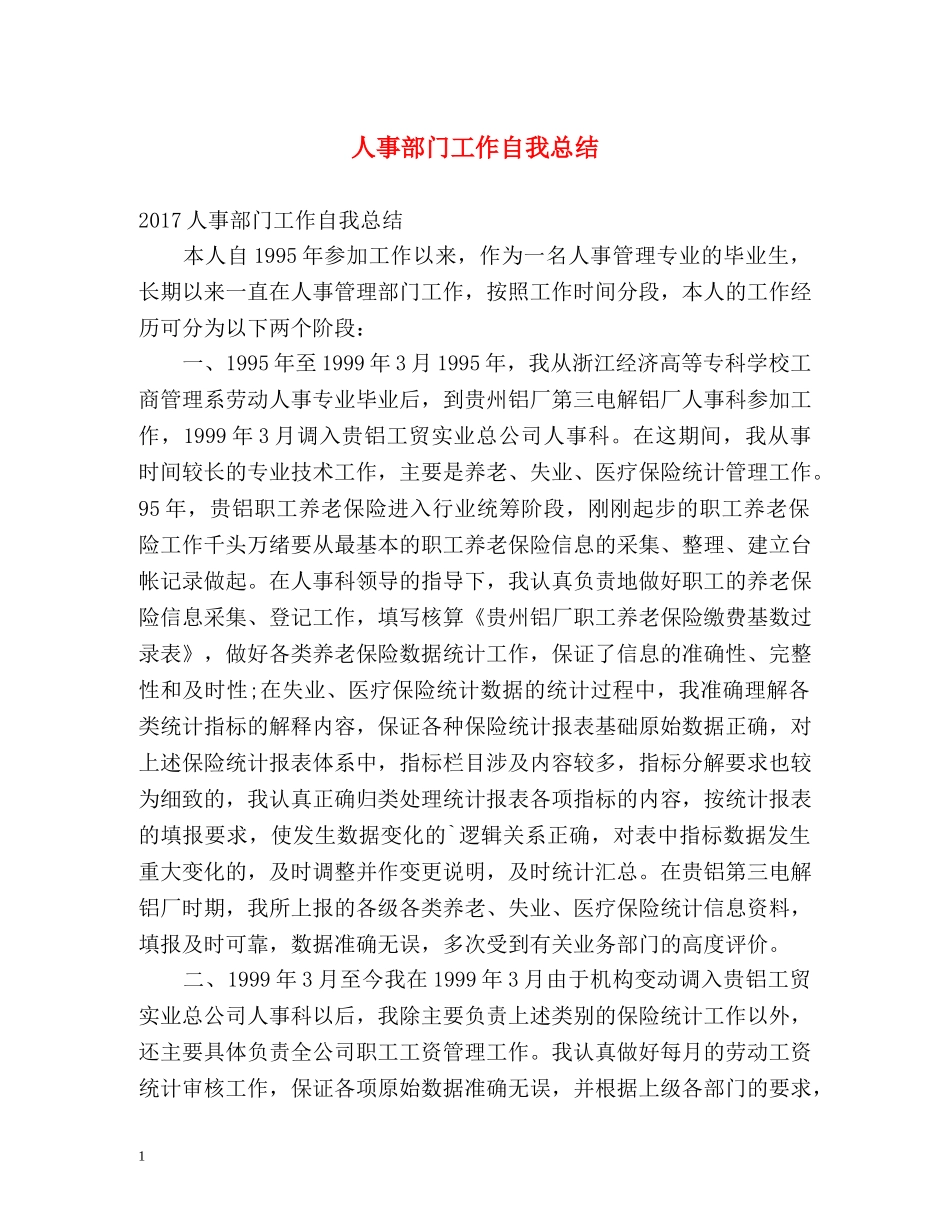 人事部门工作自我总结

2017 人事部门工作自我总结

本人自 1995 年参加工作以来，作为一名人事管理专业的毕业生，长期以来一直在人事管理部门工作，按照工作时间分段，本人的工作经历可分为以下两个阶段：

一、1995 年至 1999 年 3 月 1995 年，我从浙江经济高等专科学校工商管理系劳动人事专业毕业后，到贵州铝厂第三电解铝厂人事科参加工作，1999 年 3 月调入贵铝工贸实业总公司人事科。在这期间，我从事时间较长的专业技术工作，主要是养老、失业、医疗保险统计管理工作。95 年，贵铝职工养老保险进入行业统筹阶段，刚刚起步的职工养老保险工作千头万绪要从最基本的职工养老保险信息的采集、整理、建立台帐记录做起。在人事科领导的指导下，我认真负责地做好职工的养老保险信息采集、登记工作，填写核算《贵州铝厂职工养老保险缴费基数过录表》，做好各类养老保险数据统计工作，保证了信息的准确性、完整性和及时性;在失业、医疗保险统计数据的统计过程中，我准确理解各类统计指标的解释内容，保证各种保险统计报表基础原始数据正确，对上述保险统计报表体系中，指标栏目涉及内容较多，指标分解要求也较为细致的，我认真正确归类处理统计报表各项指标的内容，按统计报表的填报要求，使发生数据变化的`逻辑关系正确，对表中指标数据发生重大变化的，及时调整并作变更说明，及时统计汇总。在贵铝第三电解铝厂时期，我所上报的各级各类养老、失业、医疗保险统计信息资料，填报及时可靠，数据准确无误，多次受到有关业务部门的高度评价。

二、1999 年 3 月至今我在 1999 年 3 月由于机构变动调入贵铝工贸实业总公司人事科以后，我除主要负责上述类别的保险统计工作以外，还主要具体负责全公司职工工资管理工作。我认真做好每月的劳动工资统计审核工作，保证各项原始数据准确无误，并根据上级各部门的要求，

1